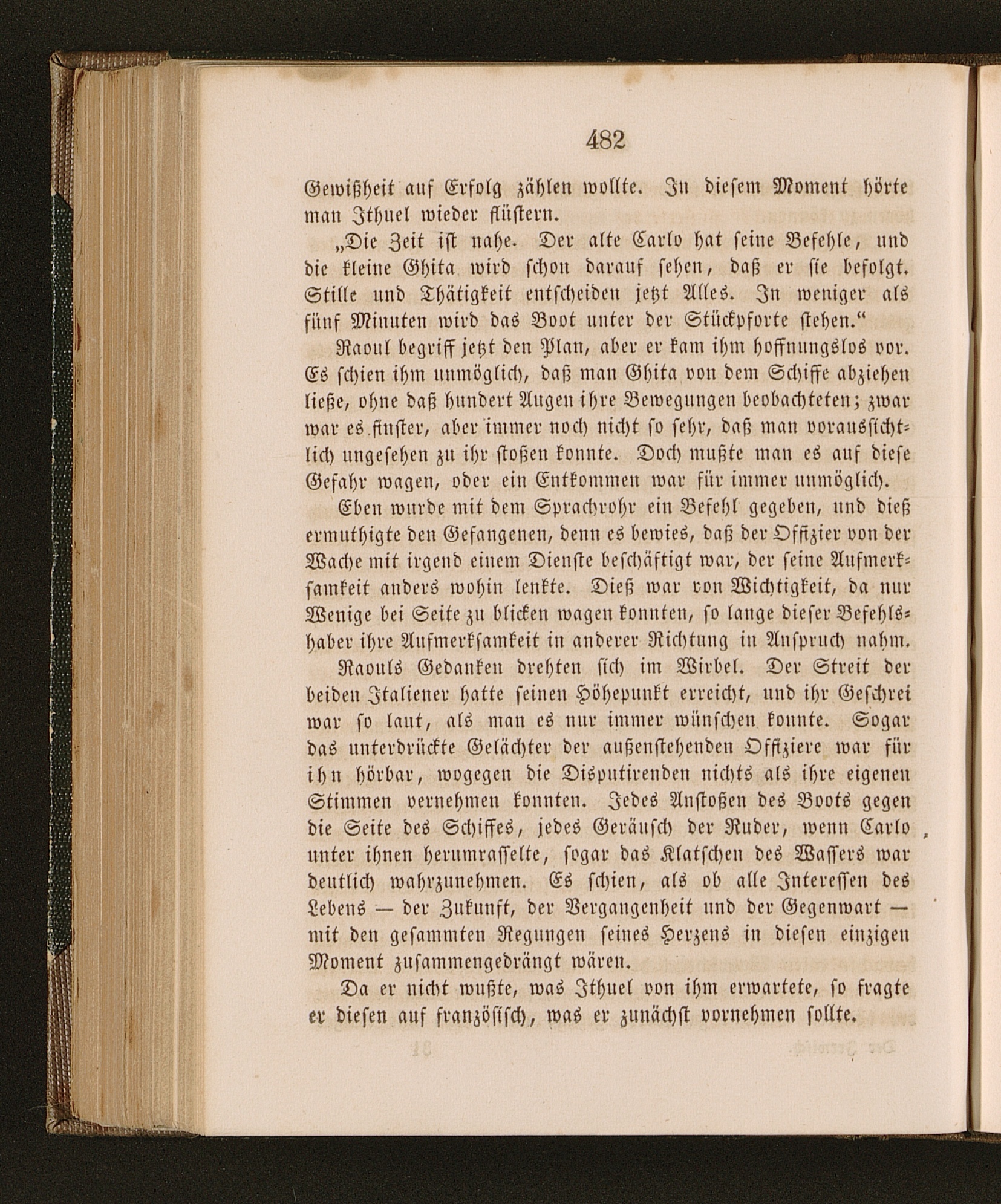 482

Gewißheit auf Erfolg zählen wollte. In diesem Moment hörte man Ithuel wieder flüstern.

„Die Zeit ist nahe. Der alte Carlo hat seine Befehle, und die kleine Ghita wird schon darauf sehen, daß er sie befolgt. Stille und Thätigkeit entscheiden jetzt Alles. In weniger als fünf Minuten wird das Boot unter der Stückpforte stehen.“

Raoul begriff jetzt den Plan, aber er kam ihm hoffnungslos vor. Es schien ihm unmöglich, daß man Ghita von dem Schiffe abziehen ließe, ohne daß hundert Augen ihre Bewegungen beobachteten; zwar war es finster, aber immer noch nicht so sehr, daß man voraussichtlich ungesehen zu ihr stoßen konnte. Doch mußte man es auf diese Gefahr wagen, oder ein Entkommen war für immer unmöglich.

Eben wurde mit dem Sprachrohr ein Befehl gegeben, und dieß ermuthigte den Gefangenen, denn es bewies, daß der Offizier von der Wache mit irgend einem Dienste beschäftigt war, der seine Aufmerksamkeit anders wohin lenkte. Dieß war von Wichtigkeit, da nur Wenige bei Seite zu blicken wagen konnten, so lange dieser Befehlshaber ihre Aufmerksamkeit in anderer Richtung in Anspruch nahm.

Raouls Gedanken drehten sich im Wirbel. Der Streit der beiden Italiener hatte seinen Höhepunkt erreicht, und ihr Geschrei war so laut, als man es nur immer wünschen konnte. Sogar das unterdrückte Gelächter der außenstehenden Offiziere war für ihn hörbar, wogegen die Disputirenden nichts als ihre eigenen Stimmen vernehmen konnten. Jedes Anstoßen des Boots gegen die Seite des Schiffes, jedes Geräusch der Ruder, wenn Carlo unter ihnen herumrasselte, sogar das Klatschen des Wassers war deutlich wahrzunehmen. Es schien, als ob alle Interessen des Lebens — der Zukunft, der Vergangenheit und der Gegenwart — mit den gesammten Regungen seines Herzens in diesen einzigen Moment zusammengedrängt wären.

Da er nicht wußte, was Ithuel von ihm erwartete, so fragte er diesen auf französisch, was er zunächst vornehmen sollte.